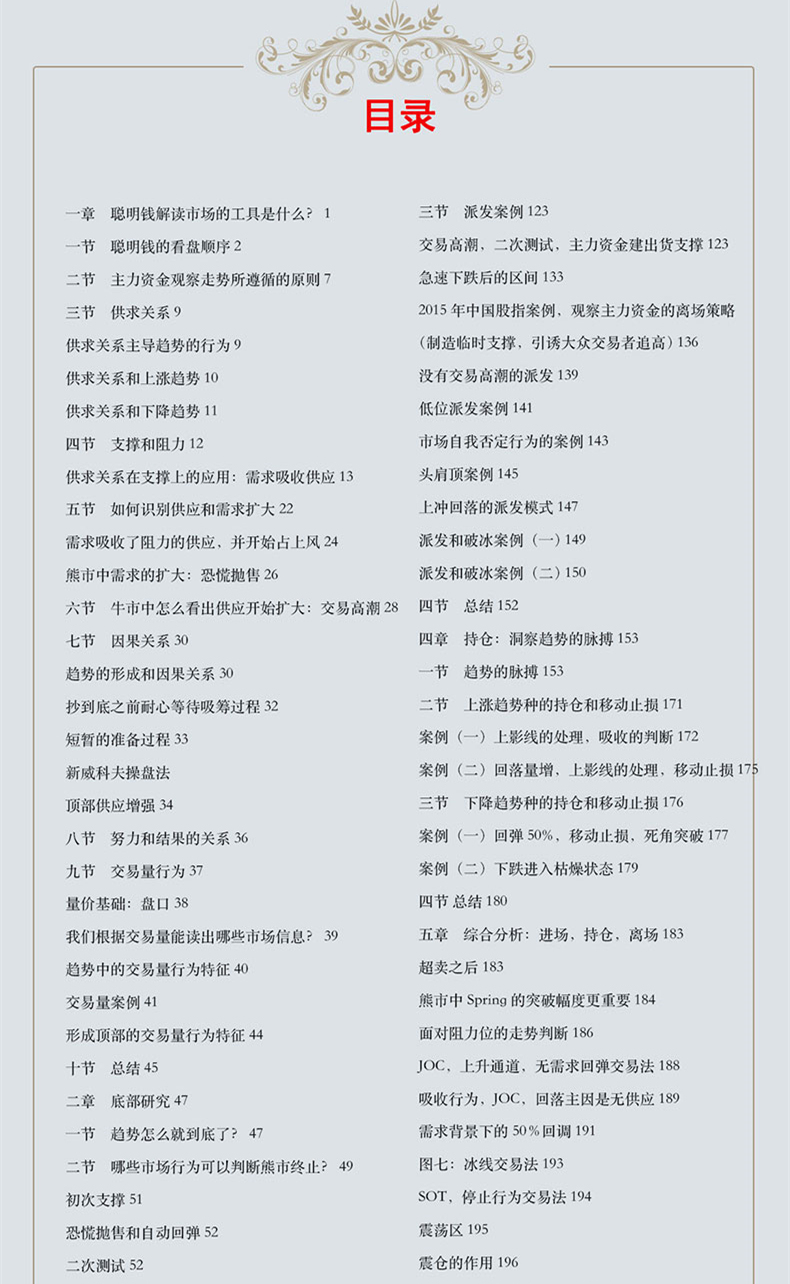 目录

一章　聪明钱解读市场的工具是什么？ 1
一节　聪明钱的看盘顺序 2
二节　主力资金观察走势所遵循的原则 7
三节　供求关系 9
供求关系主导趋势的行为 9
供求关系和上涨趋势 10
供求关系和下降趋势 11
四节　支撑和阻力 12
供求关系在支撑上的应用：需求吸收供应 13
五节　如何识别供应和需求扩大 22
需求吸收了阻力的供应，并开始占上风 24
熊市中需求的扩大：恐慌抛售 26
六节　牛市中怎么看出供应开始扩大：交易高潮 28
七节　因果关系 30
趋势的形成和因果关系 30
抄到底之前耐心等待吸筹过程 32
短暂的准备过程 33
新威科夫操盘法
顶部供应增强 34
八节　努力和结果的关系 36
九节　交易量行为 37
量价基础：盘口 38
我们根据交易量能读出哪些市场信息？ 39
趋势中的交易量行为特征 40
交易量案例 41
形成顶部的交易量行为特征 44
十节　总结 45
二章　底部研究 47
一节　趋势怎么就到底了？ 47
二节　哪些市场行为可以判断熊市终止？ 49
初次支撑 51
恐慌抛售和自动回弹 52
二次测试 52

三节　派发案例 123
交易高潮，二次测试，主力资金建出货支撑 123
急速下跌后的区间 133
2015 年中国股指案例，观察主力资金的离场策略
（制造临时支撑，引诱大众交易者追高）136
没有交易高潮的派发 139
低位派发案例 141
市场自我否定行为的案例 143
头肩顶案例 145
上冲回落的派发模式 147
派发和破冰案例（一）149
派发和破冰案例（二）150
四节　总结 152
四章　持仓：洞察趋势的脉搏 153
一节　趋势的脉搏 153
二节　上涨趋势种的持仓和移动止损 171
案例（一）上影线的处理，吸收的判断 172
案例（二）回落量增，上影线的处理，移动止损 175
三节　下降趋势种的持仓和移动止损 176
案例（一）回弹 50%，移动止损，死角突破 177
案例（二）下跌进入枯燥状态 179
四节 总结 180
五章　综合分析：进场，持仓，离场 183
超卖之后 183
熊市中 Spring 的突破幅度更重要 184
面对阻力位的走势判断 186
JOC，上升通道，无需求回弹交易法 188
吸收行为，JOC，回落主因是无供应 189
需求背景下的 50% 回调 191
图七：冰线交易法 193
SOT，停止行为交易法 194
震荡区 195
震仓的作用 196